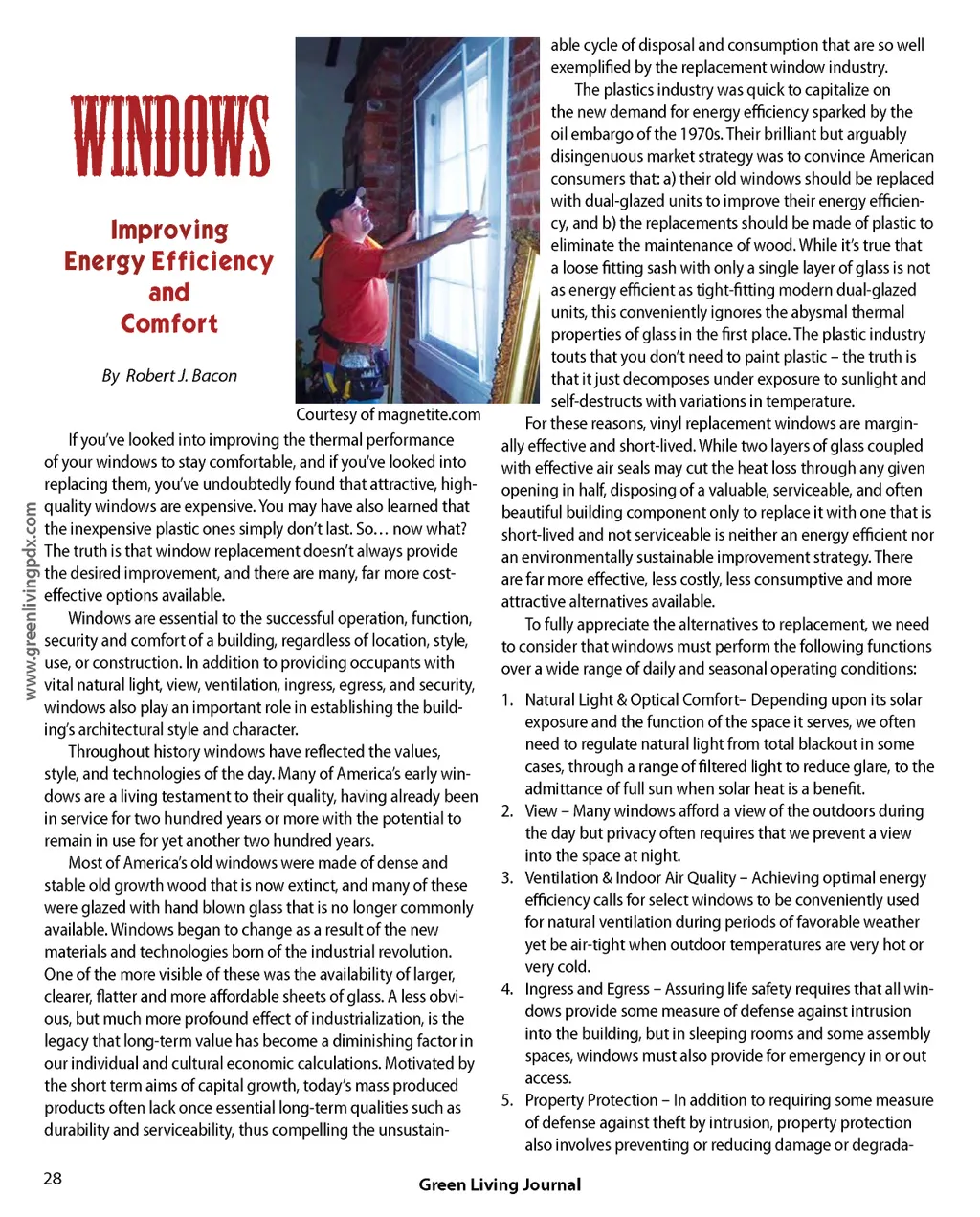 WINDOWS

Improving Energy Efficiency and Comfort

By Robert J. Bacon

Courtesy of magnetite.com

www.greenlivingpdx.com

If you've looked into improving the thermal performance of your windows to stay comfortable, and if you've looked into replacing them, you've undoubtedly found that attractive, high-quality windows are expensive. You may have also learned that the inexpensive plastic ones simply don't last. So… now what? The truth is that window replacement doesn't always provide the desired improvement, and there are many, far more cost-effective options available.

Windows are essential to the successful operation, function, security and comfort of a building, regardless of location, style, use, or construction. In addition to providing occupants with vital natural light, view, ventilation, ingress, egress, and security, windows also play an important role in establishing the building's architectural style and character.

Throughout history windows have reflected the values, style, and technologies of the day. Many of America's early windows are a living testament to their quality, having already been in service for two hundred years or more with the potential to remain in use for yet another two hundred years.

Most of America's old windows were made of dense and stable old growth wood that is now extinct, and many of these were glazed with hand blown glass that is no longer commonly available. Windows began to change as a result of the new materials and technologies born of the industrial revolution. One of the more visible of these was the availability of larger, clearer, flatter and more affordable sheets of glass. A less obvious, but much more profound effect of industrialization, is the legacy that long-term value has become a diminishing factor in our individual and cultural economic calculations. Motivated by the short term aims of capital growth, today's mass produced products often lack once essential long-term qualities such as durability and serviceability, thus compelling the unsustainable cycle of disposal and consumption that are so well exemplified by the replacement window industry.

The plastics industry was quick to capitalize on the new demand for energy efficiency sparked by the oil embargo of the 1970s. Their brilliant but arguably disingenuous market strategy was to convince American consumers that: a) their old windows should be replaced with dual-glazed units to improve their energy efficiency, and b) the replacements should be made of plastic to eliminate the maintenance of wood. While it's true that a loose fitting sash with only a single layer of glass is not as energy efficient as tight-fitting modern dual-glazed units, this conveniently ignores the abysmal thermal properties of glass in the first place. The plastic industry touts that you don't need to paint plastic – the truth is that it just decomposes under exposure to sunlight and self-destructs with variations in temperature.

For these reasons, vinyl replacement windows are marginally effective and short-lived. While two layers of glass coupled with effective air seals may cut the heat loss through any given opening in half, disposing of a valuable, serviceable, and often beautiful building component only to replace it with one that is short-lived and not serviceable is neither an energy efficient nor an environmentally sustainable improvement strategy. There are far more effective, less costly, less consumptive and more attractive alternatives available.

To fully appreciate the alternatives to replacement, we need to consider that windows must perform the following functions over a wide range of daily and seasonal operating conditions:

1. Natural Light & Optical Comfort– Depending upon its solar exposure and the function of the space it serves, we often need to regulate natural light from total blackout in some cases, through a range of filtered light to reduce glare, to the admittance of full sun when solar heat is a benefit.
2. View – Many windows afford a view of the outdoors during the day but privacy often requires that we prevent a view into the space at night.
3. Ventilation & Indoor Air Quality – Achieving optimal energy efficiency calls for select windows to be conveniently used for natural ventilation during periods of favorable weather yet be air-tight when outdoor temperatures are very hot or very cold.
4. Ingress and Egress – Assuring life safety requires that all windows provide some measure of defense against intrusion into the building, but in sleeping rooms and some assembly spaces, windows must also provide for emergency in or out access.
5. Property Protection – In addition to requiring some measure of defense against theft by intrusion, property protection also involves preventing or reducing damage or degrada-

28

Green Living Journal